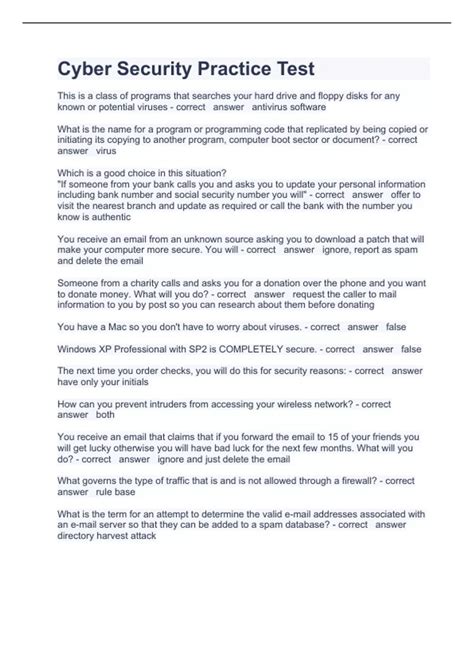 Cyber Security Practice Test

This is a class of programs that searches your hard drive and floppy disks for any known or potential viruses - correct answer antivirus software

What is the name for a program or programming code that replicated by being copied or initiating its copying to another program, computer boot sector or document? - correct answer virus

Which is a good choice in this situation?
"If someone from your bank calls you and asks you to update your personal information including bank number and social security number you will" - correct answer offer to visit the nearest branch and update as required or call the bank with the number you know is authentic

You receive an email from an unknown source asking you to download a patch that will make your computer more secure. You will - correct answer ignore, report as spam and delete the email

Someone from a charity calls and asks you for a donation over the phone and you want to donate money. What will you do? - correct answer request the caller to mail information to you by post so you can research about them before donating

You have a Mac so you don't have to worry about viruses. - correct answer false

Windows XP Professional with SP2 is COMPLETELY secure. - correct answer false

The next time you order checks, you will do this for security reasons: - correct answer have only your initials

How can you prevent intruders from accessing your wireless network? - correct answer both

You receive an email that claims that if you forward the email to 15 of your friends you will get lucky otherwise you will have bad luck for the next few months. What will you do? - correct answer ignore and just delete the email

What governs the type of traffic that is and is not allowed through a firewall? - correct answer rule base

What is the term for an attempt to determine the valid e-mail addresses associated with an e-mail server so that they can be added to a spam database? - correct answer directory harvest attack